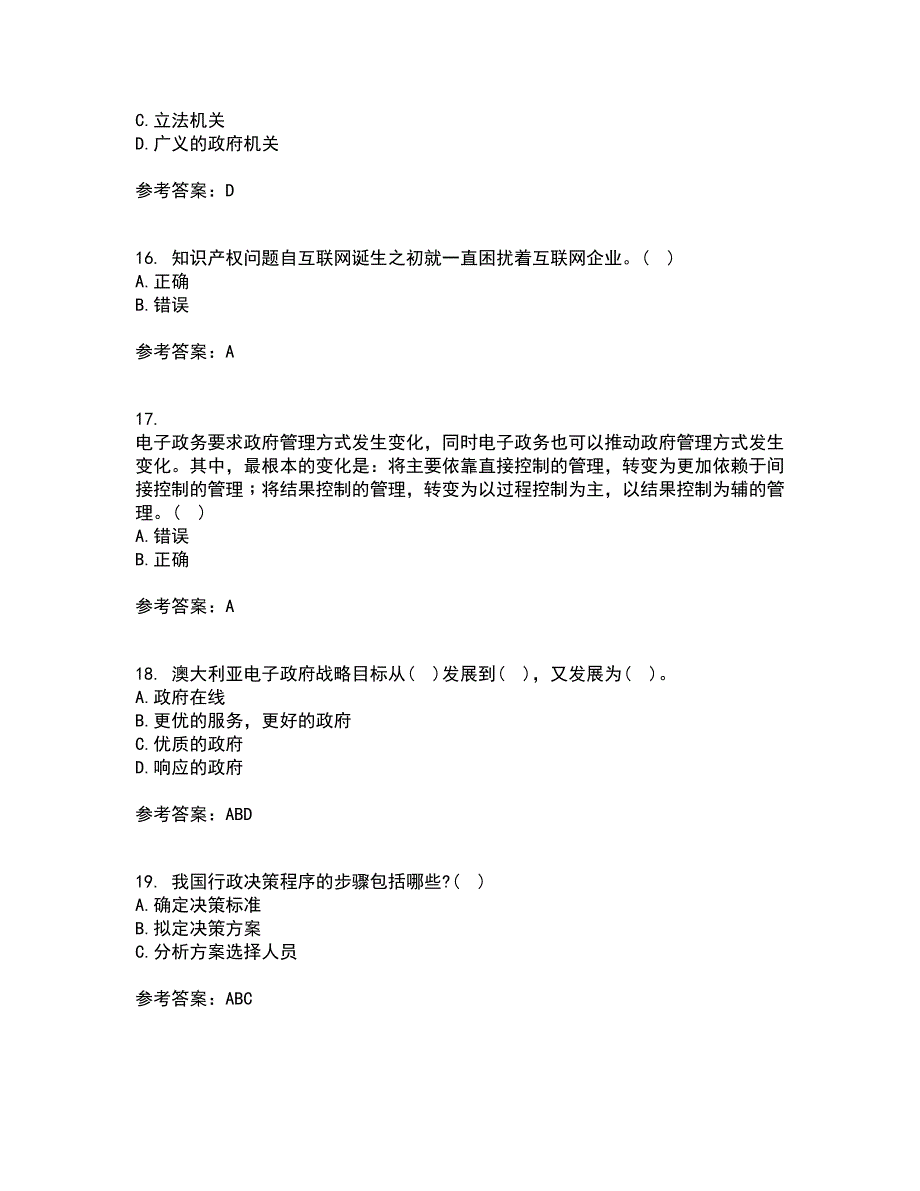 C.立法机关
D.广义的政府机关

参考答案：D

16. 知识产权问题自互联网诞生之初就一直困扰着互联网企业。( )
A.正确
B.错误

参考答案：A

17.
电子政务要求政府管理方式发生变化，同时电子政务也可以推动政府管理方式发生变化。其中，最根本的变化是：将主要依靠直接控制的管理，转变为更加依赖于间接控制的管理；将结果控制的管理，转变为以过程控制为主，以结果控制为辅的管理。( )
A.错误
B.正确

参考答案：A

18. 澳大利亚电子政府战略目标从( )发展到( )，又发展为( )。
A.政府在线
B.更优的服务，更好的政府
C.优质的政府
D.响应的政府

参考答案：ABD

19. 我国行政决策程序的步骤包括哪些?( )
A.确定决策标准
B.拟定决策方案
C.分析方案选择人员

参考答案：ABC